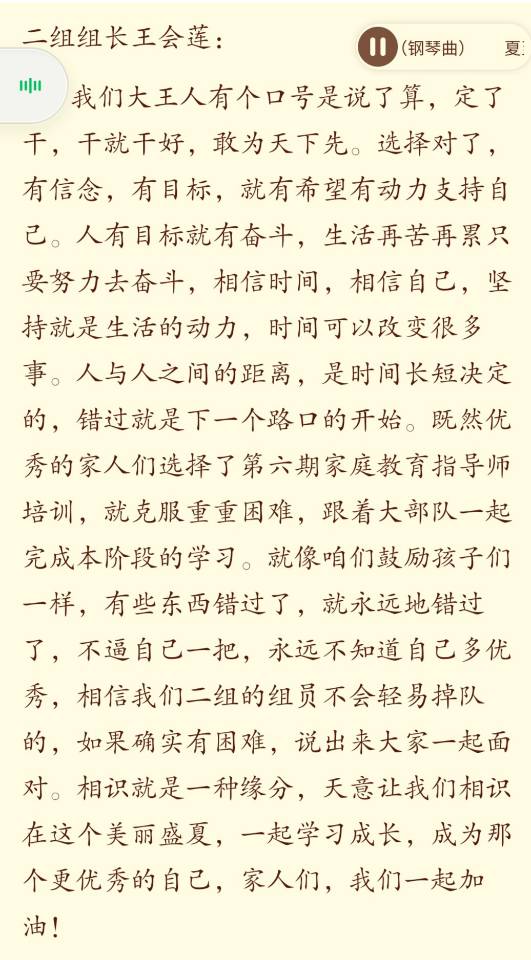 二组组长王会莲：

(钢琴曲)　夏

我们大王人有个口号是说了算，定了干，干就干好，敢为天下先。选择对了，有信念，有目标，就有希望有动力支持自己。人有目标就有奋斗，生活再苦再累只要努力去奋斗，相信时间，相信自己，坚持就是生活的动力，时间可以改变很多事。人与人之间的距离，是时间长短决定的，错过就是下一个路口的开始。既然优秀的家人们选择了第六期家庭教育指导师培训，就克服重重困难，跟着大部队一起完成本阶段的学习。就像咱们鼓励孩子们一样，有些东西错过了，就永远地错过了，不逼自己一把，永远不知道自己多优秀，相信我们二组的组员不会轻易掉队的，如果确实有困难，说出来大家一起面对。相识就是一种缘分，天意让我们相识在这个美丽盛夏，一起学习成长，成为那个更优秀的自己，家人们，我们一起加油！